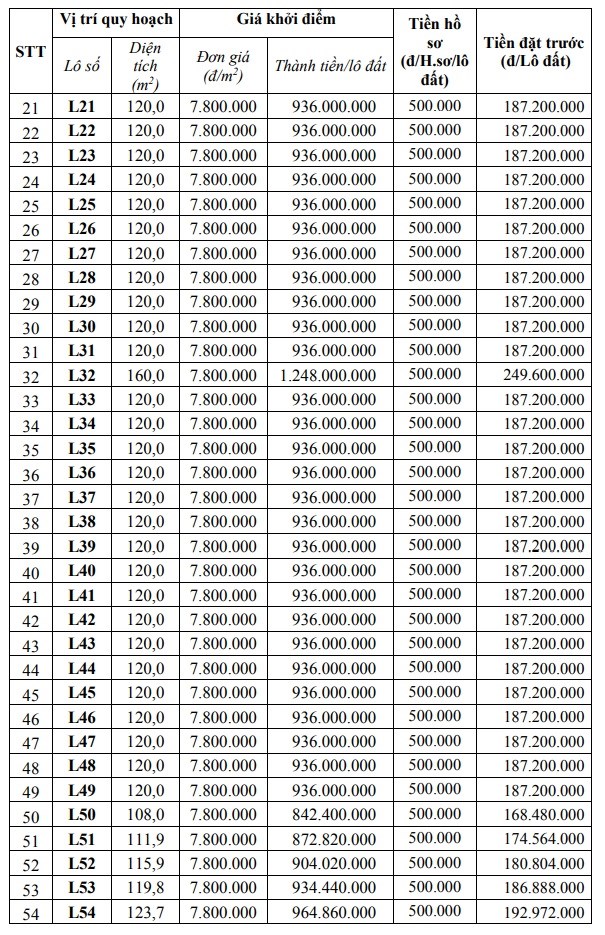 | STT | Vị trí quy hoạch | | Giá khởi điểm | | Tiền hồ sơ (đ/H.sơ/lô đất) | Tiền đặt trước (đ/Lô đất) |
|---|---|---|---|---|---|---|
| | Lô số | Diện tích ($m^2$) | Đơn giá ($đ/m^2$) | Thành tiền/lô đất | | |
| 21 | L21 | 120,0 | 7.800.000 | 936.000.000 | 500.000 | 187.200.000 |
| 22 | L22 | 120,0 | 7.800.000 | 936.000.000 | 500.000 | 187.200.000 |
| 23 | L23 | 120,0 | 7.800.000 | 936.000.000 | 500.000 | 187.200.000 |
| 24 | L24 | 120,0 | 7.800.000 | 936.000.000 | 500.000 | 187.200.000 |
| 25 | L25 | 120,0 | 7.800.000 | 936.000.000 | 500.000 | 187.200.000 |
| 26 | L26 | 120,0 | 7.800.000 | 936.000.000 | 500.000 | 187.200.000 |
| 27 | L27 | 120,0 | 7.800.000 | 936.000.000 | 500.000 | 187.200.000 |
| 28 | L28 | 120,0 | 7.800.000 | 936.000.000 | 500.000 | 187.200.000 |
| 29 | L29 | 120,0 | 7.800.000 | 936.000.000 | 500.000 | 187.200.000 |
| 30 | L30 | 120,0 | 7.800.000 | 936.000.000 | 500.000 | 187.200.000 |
| 31 | L31 | 120,0 | 7.800.000 | 936.000.000 | 500.000 | 187.200.000 |
| 32 | L32 | 160,0 | 7.800.000 | 1.248.000.000 | 500.000 | 249.600.000 |
| 33 | L33 | 120,0 | 7.800.000 | 936.000.000 | 500.000 | 187.200.000 |
| 34 | L34 | 120,0 | 7.800.000 | 936.000.000 | 500.000 | 187.200.000 |
| 35 | L35 | 120,0 | 7.800.000 | 936.000.000 | 500.000 | 187.200.000 |
| 36 | L36 | 120,0 | 7.800.000 | 936.000.000 | 500.000 | 187.200.000 |
| 37 | L37 | 120,0 | 7.800.000 | 936.000.000 | 500.000 | 187.200.000 |
| 38 | L38 | 120,0 | 7.800.000 | 936.000.000 | 500.000 | 187.200.000 |
| 39 | L39 | 120,0 | 7.800.000 | 936.000.000 | 500.000 | 187.200.000 |
| 40 | L40 | 120,0 | 7.800.000 | 936.000.000 | 500.000 | 187.200.000 |
| 41 | L41 | 120,0 | 7.800.000 | 936.000.000 | 500.000 | 187.200.000 |
| 42 | L42 | 120,0 | 7.800.000 | 936.000.000 | 500.000 | 187.200.000 |
| 43 | L43 | 120,0 | 7.800.000 | 936.000.000 | 500.000 | 187.200.000 |
| 44 | L44 | 120,0 | 7.800.000 | 936.000.000 | 500.000 | 187.200.000 |
| 45 | L45 | 120,0 | 7.800.000 | 936.000.000 | 500.000 | 187.200.000 |
| 46 | L46 | 120,0 | 7.800.000 | 936.000.000 | 500.000 | 187.200.000 |
| 47 | L47 | 120,0 | 7.800.000 | 936.000.000 | 500.000 | 187.200.000 |
| 48 | L48 | 120,0 | 7.800.000 | 936.000.000 | 500.000 | 187.200.000 |
| 49 | L49 | 120,0 | 7.800.000 | 936.000.000 | 500.000 | 187.200.000 |
| 50 | L50 | 108,0 | 7.800.000 | 842.400.000 | 500.000 | 168.480.000 |
| 51 | L51 | 111,9 | 7.800.000 | 872.820.000 | 500.000 | 174.564.000 |
| 52 | L52 | 115,9 | 7.800.000 | 904.020.000 | 500.000 | 180.804.000 |
| 53 | L53 | 119,8 | 7.800.000 | 934.440.000 | 500.000 | 186.888.000 |
| 54 | L54 | 123,7 | 7.800.000 | 964.860.000 | 500.000 | 192.972.000 |